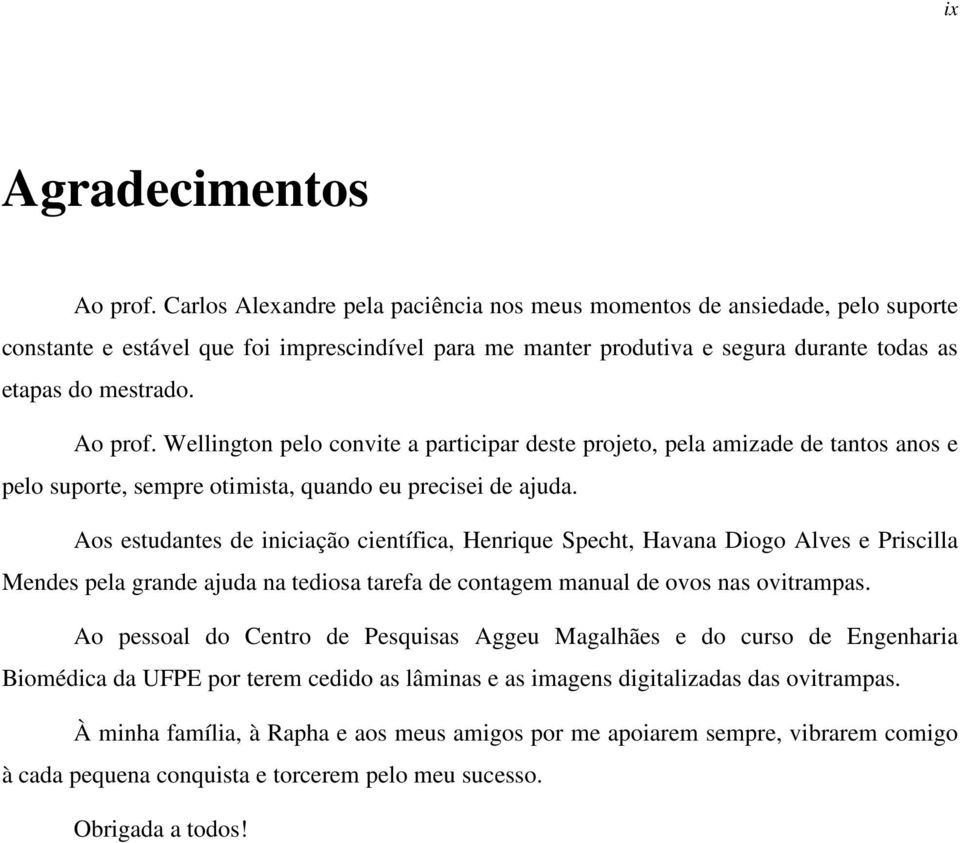 ix

Agradecimentos

Ao prof. Carlos Alexandre pela paciência nos meus momentos de ansiedade, pelo suporte constante e estável que foi imprescindível para me manter produtiva e segura durante todas as etapas do mestrado.

Ao prof. Wellington pelo convite a participar deste projeto, pela amizade de tantos anos e pelo suporte, sempre otimista, quando eu precisei de ajuda.

Aos estudantes de iniciação científica, Henrique Specht, Havana Diogo Alves e Priscilla Mendes pela grande ajuda na tediosa tarefa de contagem manual de ovos nas ovitrampas.

Ao pessoal do Centro de Pesquisas Aggeu Magalhães e do curso de Engenharia Biomédica da UFPE por terem cedido as lâminas e as imagens digitalizadas das ovitrampas.

À minha família, à Rapha e aos meus amigos por me apoiarem sempre, vibrarem comigo à cada pequena conquista e torcerem pelo meu sucesso.

Obrigada a todos!